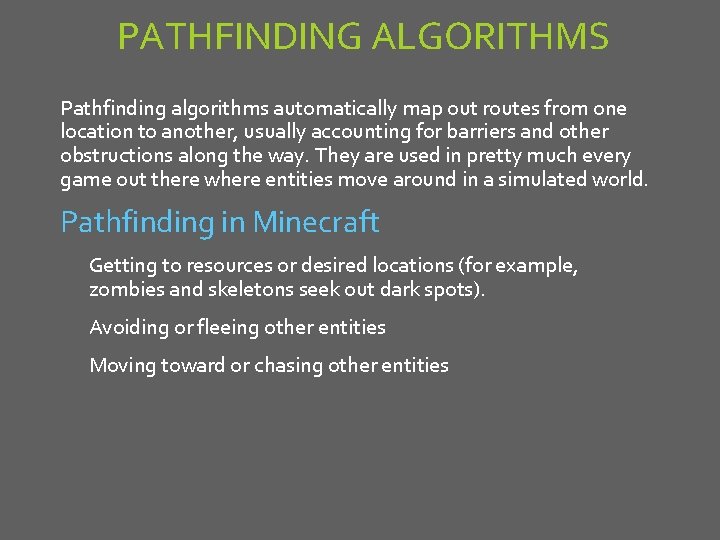 PATHFINDING ALGORITHMS

Pathfinding algorithms automatically map out routes from one location to another, usually accounting for barriers and other obstructions along the way. They are used in pretty much every game out there where entities move around in a simulated world.

Pathfinding in Minecraft

Getting to resources or desired locations (for example, zombies and skeletons seek out dark spots).

Avoiding or fleeing other entities

Moving toward or chasing other entities